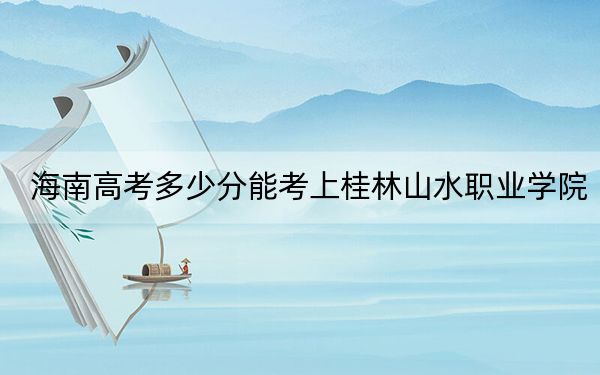 海南高考多少分能考上桂林山水职业学院